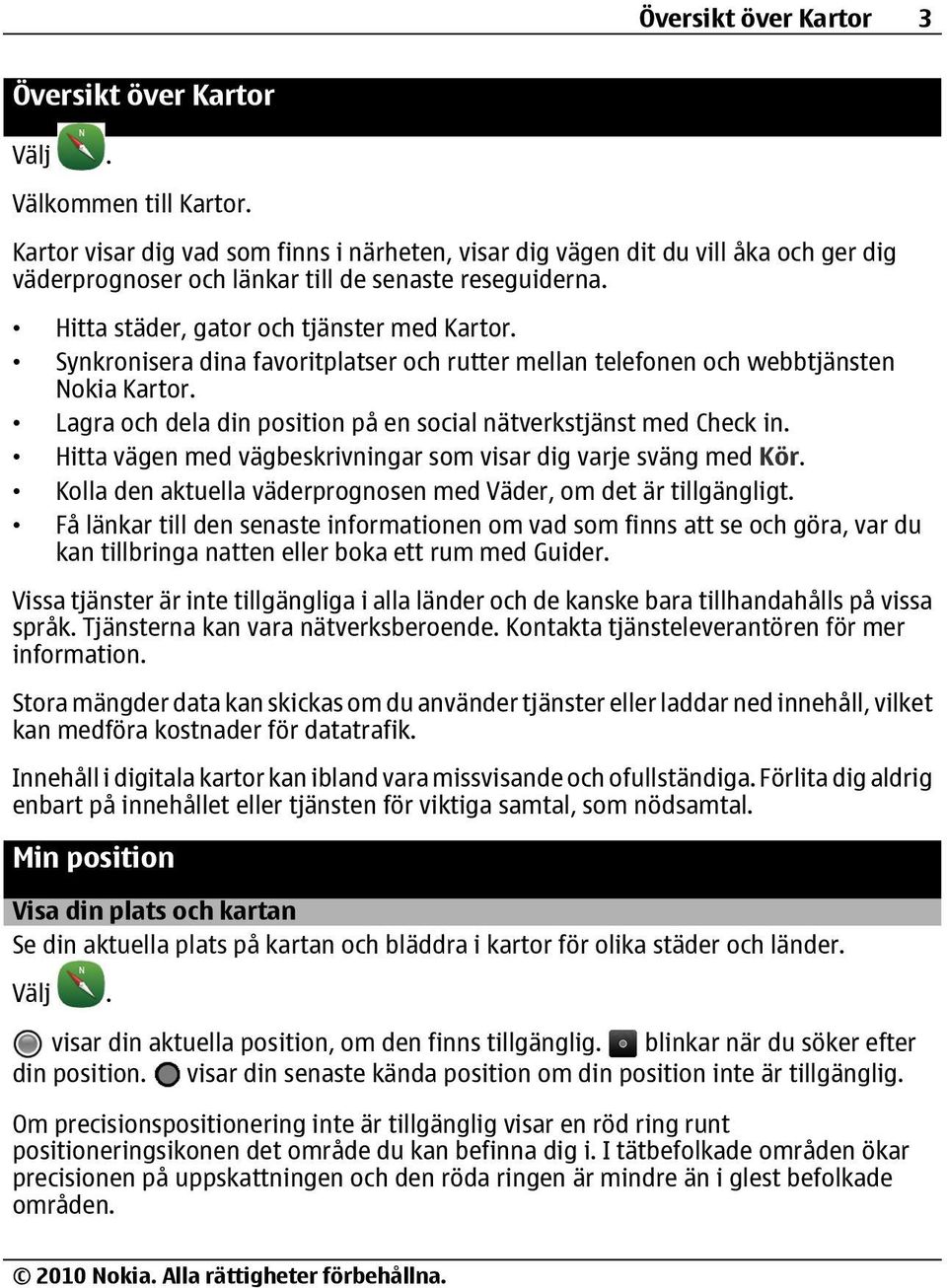 Översikt över Kartor 3

Översikt över Kartor

Välj .

Välkommen till Kartor.

Kartor visar dig vad som finns i närheten, visar dig vägen dit du vill åka och ger dig väderprognoser och länkar till de senaste reseguiderna.

• Hitta städer, gator och tjänster med Kartor.
• Synkronisera dina favoritplatser och rutter mellan telefonen och webbtjänsten Nokia Kartor.
• Lagra och dela din position på en social nätverkstjänst med Check in.
• Hitta vägen med vägbeskrivningar som visar dig varje sväng med Kör.
• Kolla den aktuella väderprognosen med Väder, om det är tillgängligt.
• Få länkar till den senaste informationen om vad som finns att se och göra, var du kan tillbringa natten eller boka ett rum med Guider.

Vissa tjänster är inte tillgängliga i alla länder och de kanske bara tillhandahålls på vissa språk. Tjänsterna kan vara nätverksberoende. Kontakta tjänsteleverantören för mer information.

Stora mängder data kan skickas om du använder tjänster eller laddar ned innehåll, vilket kan medföra kostnader för datatrafik.

Innehåll i digitala kartor kan ibland vara missvisande och ofullständiga. Förlita dig aldrig enbart på innehållet eller tjänsten för viktiga samtal, som nödsamtal.

Min position

Visa din plats och kartan

Se din aktuella plats på kartan och bläddra i kartor för olika städer och länder.

Välj .

visar din aktuella position, om den finns tillgänglig. blinkar när du söker efter din position. visar din senaste kända position om din position inte är tillgänglig.

Om precisionspositionering inte är tillgänglig visar en röd ring runt positioneringsikonen det område du kan befinna dig i. I tätbefolkade områden ökar precisionen på uppskattningen och den röda ringen är mindre än i glest befolkade områden.

© 2010 Nokia. Alla rättigheter förbehållna.